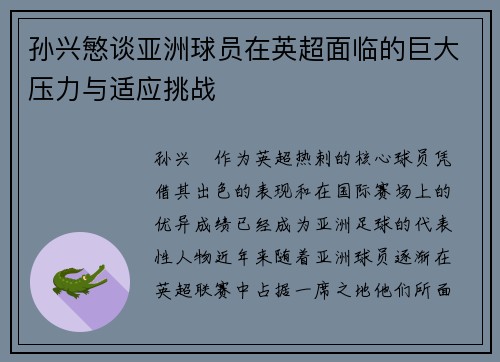 孙兴慜谈亚洲球员在英超面临的巨大压力与适应挑战

孙兴 作为英超热刺的核心球员凭借其出色的表现和在国际赛场上的优异成绩已经成为亚洲足球的代表性人物近年来随着亚洲球员逐渐在英超联赛中占据一席之地他们所面